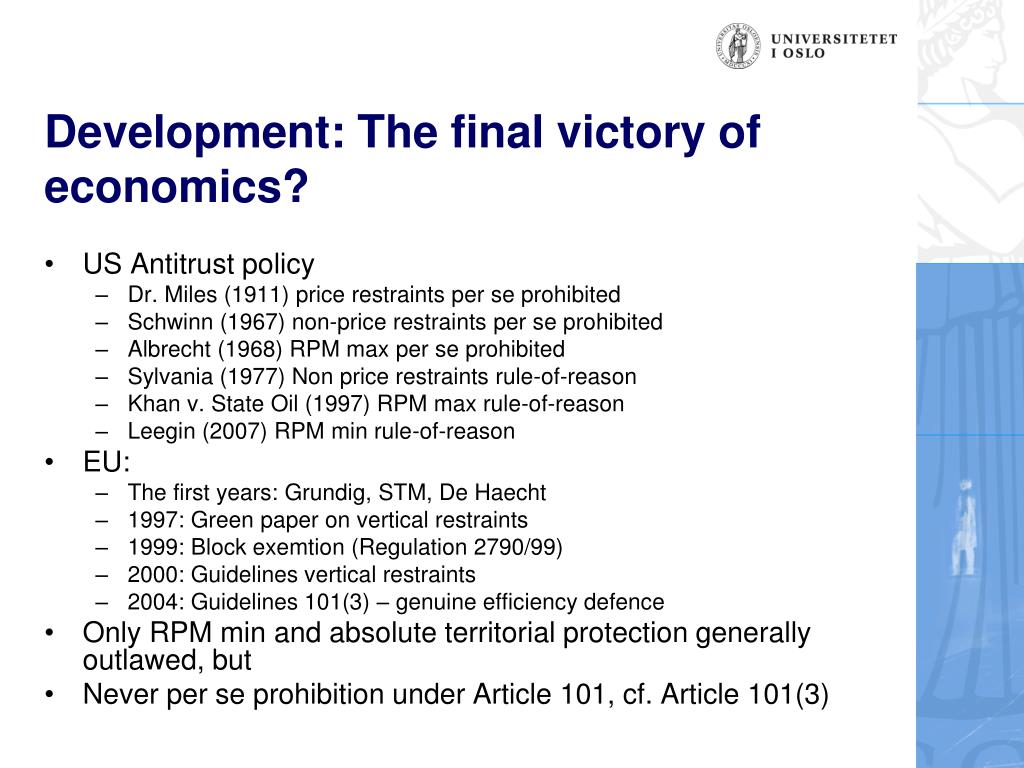 UNIVERSITETET I OSLO

Development: The final victory of economics?

• US Antitrust policy
  – Dr. Miles (1911) price restraints per se prohibited
  – Schwinn (1967) non-price restraints per se prohibited
  – Albrecht (1968) RPM max per se prohibited
  – Sylvania (1977) Non price restraints rule-of-reason
  – Khan v. State Oil (1997) RPM max rule-of-reason
  – Leegin (2007) RPM min rule-of-reason
• EU:
  – The first years: Grundig, STM, De Haecht
  – 1997: Green paper on vertical restraints
  – 1999: Block exemtion (Regulation 2790/99)
  – 2000: Guidelines vertical restraints
  – 2004: Guidelines 101(3) – genuine efficiency defence
• Only RPM min and absolute territorial protection generally outlawed, but
• Never per se prohibition under Article 101, cf. Article 101(3)